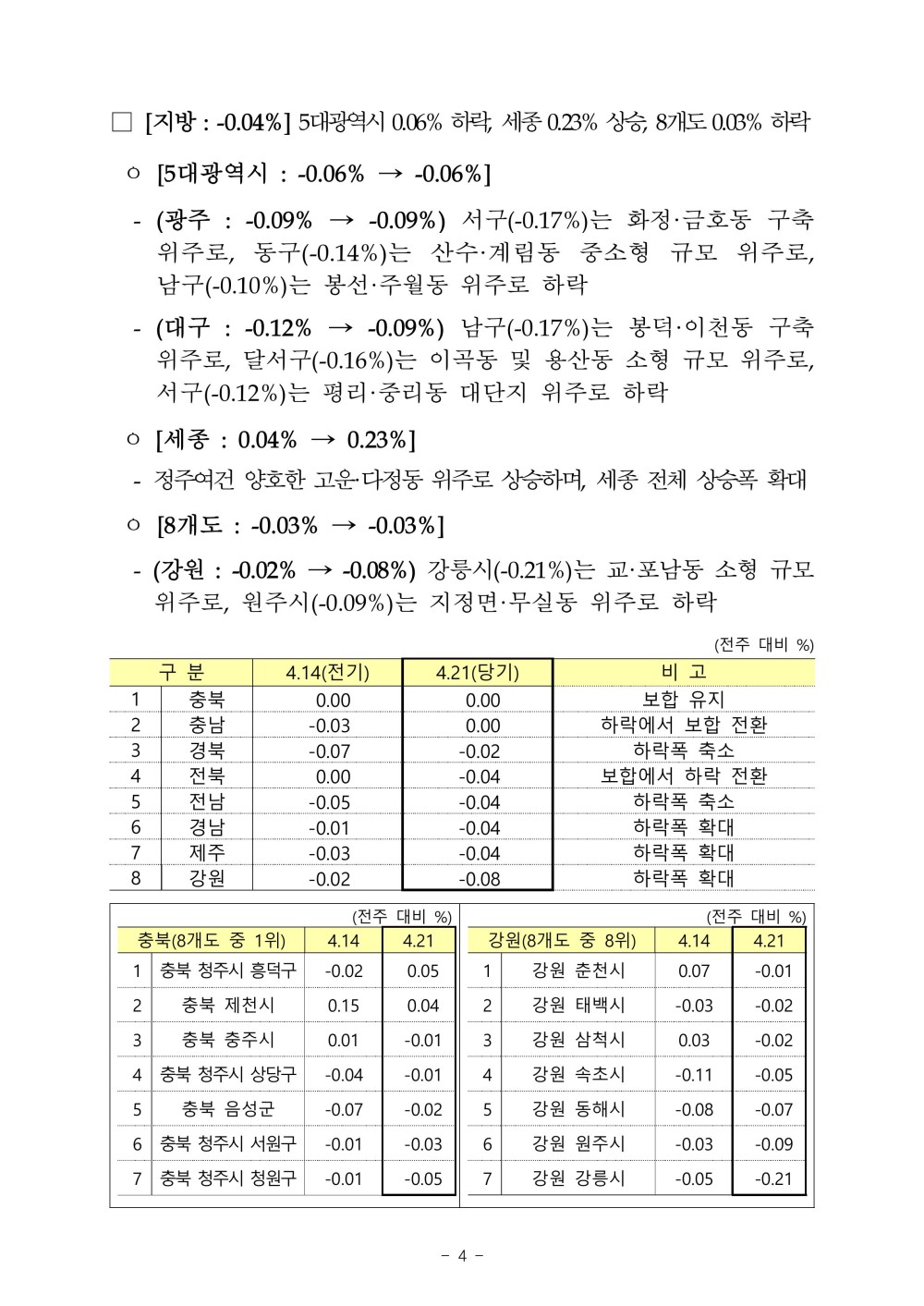 □ [지방 : -0.04%] 5대광역시 0.06% 하락, 세종 0.23% 상승, 8개도 0.03% 하락

○ [5대광역시 : -0.06% → -0.06%]

- (광주 : -0.09% → -0.09%) 서구(-0.17%)는 화정·금호동 구축 위주로, 동구(-0.14%)는 산수·계림동 중소형 규모 위주로, 남구(-0.10%)는 봉선·주월동 위주로 하락

- (대구 : -0.12% → -0.09%) 남구(-0.17%)는 봉덕·이천동 구축 위주로, 달서구(-0.16%)는 이곡동 및 용산동 소형 규모 위주로, 서구(-0.12%)는 평리·중리동 대단지 위주로 하락

○ [세종 : 0.04% → 0.23%]

- 정주여건 양호한 고운·다정동 위주로 상승하며, 세종 전체 상승폭 확대

○ [8개도 : -0.03% → -0.03%]

- (강원 : -0.02% → -0.08%) 강릉시(-0.21%)는 교·포남동 소형 규모 위주로, 원주시(-0.09%)는 지정면·무실동 위주로 하락

(전주 대비 %)

| 구 분 | | 4.14(전기) | 4.21(당기) | 비 고 |
|---|---|---|---|---|
| 1 | 충북 | 0.00 | 0.00 | 보합 유지 |
| 2 | 충남 | -0.03 | 0.00 | 하락에서 보합 전환 |
| 3 | 경북 | -0.07 | -0.02 | 하락폭 축소 |
| 4 | 전북 | 0.00 | -0.04 | 보합에서 하락 전환 |
| 5 | 전남 | -0.05 | -0.04 | 하락폭 축소 |
| 6 | 경남 | -0.01 | -0.04 | 하락폭 확대 |
| 7 | 제주 | -0.03 | -0.04 | 하락폭 확대 |
| 8 | 강원 | -0.02 | -0.08 | 하락폭 확대 |

(전주 대비 %)

| 충북(8개도 중 1위) | | 4.14 | 4.21 |
|---|---|---|---|
| 1 | 충북 청주시 흥덕구 | -0.02 | 0.05 |
| 2 | 충북 제천시 | 0.15 | 0.04 |
| 3 | 충북 충주시 | 0.01 | -0.01 |
| 4 | 충북 청주시 상당구 | -0.04 | -0.01 |
| 5 | 충북 음성군 | -0.07 | -0.02 |
| 6 | 충북 청주시 서원구 | -0.01 | -0.03 |
| 7 | 충북 청주시 청원구 | -0.01 | -0.05 |

(전주 대비 %)

| 강원(8개도 중 8위) | | 4.14 | 4.21 |
|---|---|---|---|
| 1 | 강원 춘천시 | 0.07 | -0.01 |
| 2 | 강원 태백시 | -0.03 | -0.02 |
| 3 | 강원 삼척시 | 0.03 | -0.02 |
| 4 | 강원 속초시 | -0.11 | -0.05 |
| 5 | 강원 동해시 | -0.08 | -0.07 |
| 6 | 강원 원주시 | -0.03 | -0.09 |
| 7 | 강원 강릉시 | -0.05 | -0.21 |

- 4 -